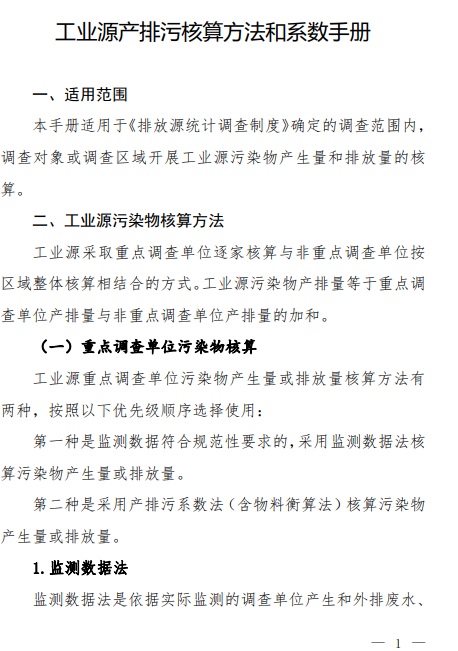 工业源产排污核算方法和系数手册

一、适用范围

本手册适用于《排放源统计调查制度》确定的调查范围内，调查对象或调查区域开展工业源污染物产生量和排放量的核算。

二、工业源污染物核算方法

工业源采取重点调查单位逐家核算与非重点调查单位按区域整体核算相结合的方式。工业源污染物产排量等于重点调查单位产排量与非重点调查单位产排量的加和。

（一）重点调查单位污染物核算

工业源重点调查单位污染物产生量或排放量核算方法有两种，按照以下优先级顺序选择使用：

第一种是监测数据符合规范性要求的，采用监测数据法核算污染物产生量或排放量。

第二种是采用产排污系数法（含物料衡算法）核算污染物产生量或排放量。

1. 监测数据法

监测数据法是依据实际监测的调查单位产生和外排废水、

— 1 —